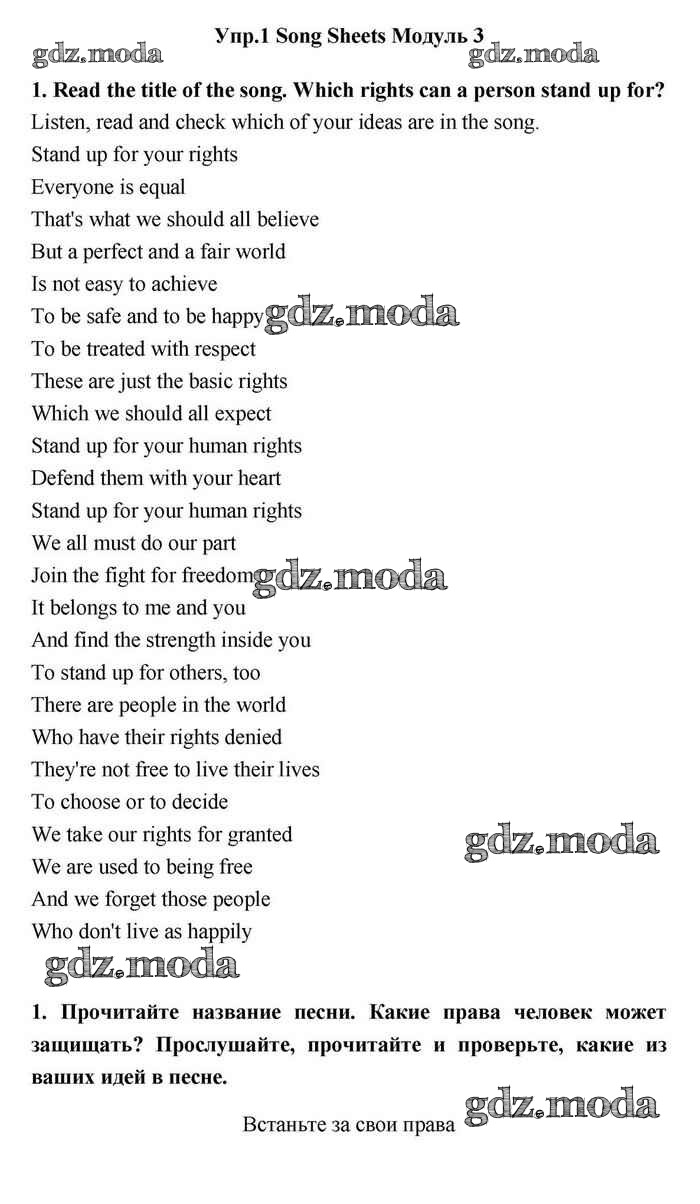 Упр.1 Song Sheets Модуль 3

gdz.moda gdz.moda

**1. Read the title of the song. Which rights can a person stand up for?**

Listen, read and check which of your ideas are in the song.

Stand up for your rights
Everyone is equal
That's what we should all believe
But a perfect and a fair world
Is not easy to achieve
To be safe and to be happy gdz.moda
To be treated with respect
These are just the basic rights
Which we should all expect
Stand up for your human rights
Defend them with your heart
Stand up for your human rights
We all must do our part
Join the fight for freedom gdz.moda
It belongs to me and you
And find the strength inside you
To stand up for others, too
There are people in the world
Who have their rights denied
They're not free to live their lives
To choose or to decide
We take our rights for granted gdz.moda
We are used to being free
And we forget those people
Who don't live as happily

gdz.moda

**1. Прочитайте название песни. Какие права человек может защищать? Прослушайте, прочитайте и проверьте, какие из ваших идей в песне.**

Встаньте за свои права gdz.moda